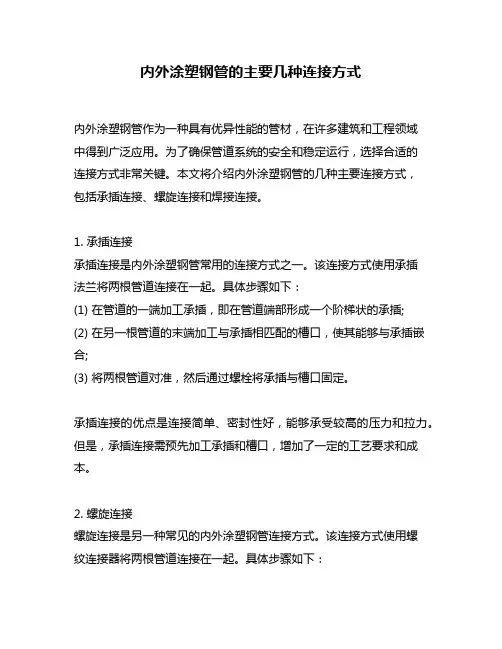 内外涂塑钢管的主要几种连接方式

内外涂塑钢管作为一种具有优异性能的管材，在许多建筑和工程领域中得到广泛应用。为了确保管道系统的安全和稳定运行，选择合适的连接方式非常关键。本文将介绍内外涂塑钢管的几种主要连接方式，包括承插连接、螺旋连接和焊接连接。

1. 承插连接
承插连接是内外涂塑钢管常用的连接方式之一。该连接方式使用承插法兰将两根管道连接在一起。具体步骤如下：
(1) 在管道的一端加工承插，即在管道端部形成一个阶梯状的承插;
(2) 在另一根管道的末端加工与承插相匹配的槽口，使其能够与承插嵌合;
(3) 将两根管道对准，然后通过螺栓将承插与槽口固定。

承插连接的优点是连接简单、密封性好，能够承受较高的压力和拉力。但是，承插连接需预先加工承插和槽口，增加了一定的工艺要求和成本。

2. 螺旋连接
螺旋连接是另一种常见的内外涂塑钢管连接方式。该连接方式使用螺纹连接器将两根管道连接在一起。具体步骤如下：